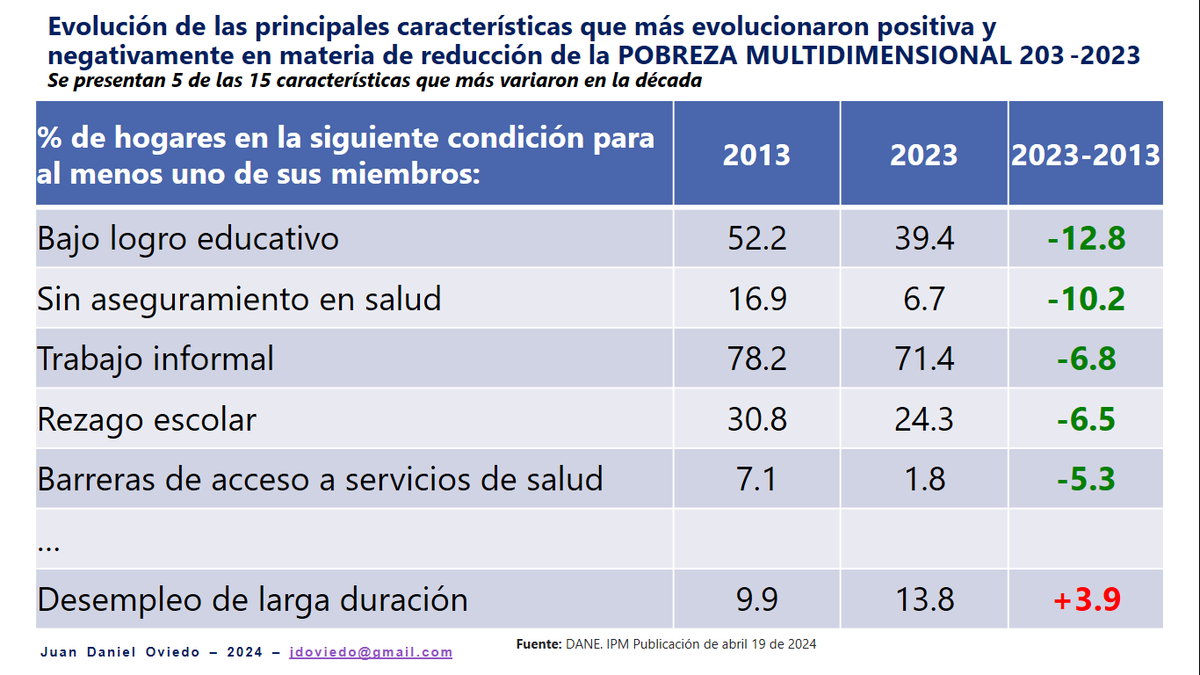 Evolución de las principales características que más evolucionaron positiva y negativamente en materia de reducción de la POBREZA MULTIDIMENSIONAL 203 -2023
Se presentan 5 de las 15 características que más variaron en la década

| % de hogares en la siguiente condición para al menos uno de sus miembros: | 2013 | 2023 | 2023-2013 |
|---|---|---|---|
| Bajo logro educativo | 52.2 | 39.4 | -12.8 |
| Sin aseguramiento en salud | 16.9 | 6.7 | -10.2 |
| Trabajo informal | 78.2 | 71.4 | -6.8 |
| Rezago escolar | 30.8 | 24.3 | -6.5 |
| Barreras de acceso a servicios de salud | 7.1 | 1.8 | -5.3 |
| ... | | | |
| Desempleo de larga duración | 9.9 | 13.8 | +3.9 |

Juan Daniel Oviedo – 2024 – jdoviedo@gmail.com

Fuente: DANE. IPM Publicación de abril 19 de 2024